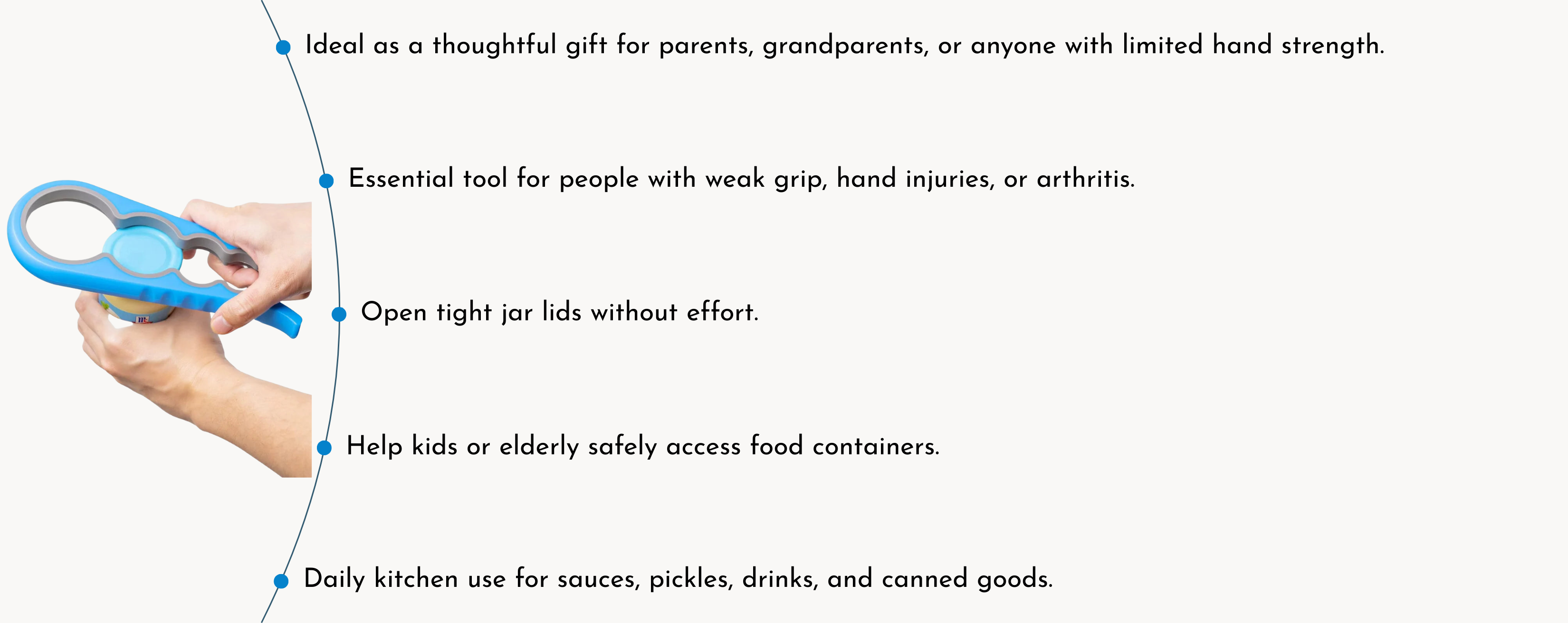 • Ideal as a thoughtful gift for parents, grandparents, or anyone with limited hand strength.

• Essential tool for people with weak grip, hand injuries, or arthritis.

• Open tight jar lids without effort.

• Help kids or elderly safely access food containers.

• Daily kitchen use for sauces, pickles, drinks, and canned goods.